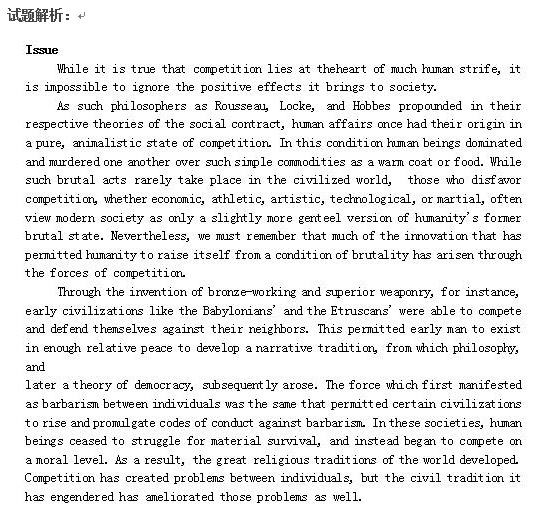 试题解析：

Issue

While it is true that competition lies at theheart of much human strife, it is impossible to ignore the positive effects it brings to society.

As such philosophers as Rousseau, Locke, and Hobbes propounded in their respective theories of the social contract, human affairs once had their origin in a pure, animalistic state of competition. In this condition human beings dominated and murdered one another over such simple commodities as a warm coat or food. While such brutal acts rarely take place in the civilized world, those who disfavor competition, whether economic, athletic, artistic, technological, or martial, often view modern society as only a slightly more genteel version of humanity's former brutal state. Nevertheless, we must remember that much of the innovation that has permitted humanity to raise itself from a condition of brutality has arisen through the forces of competition.

Through the invention of bronze-working and superior weaponry, for instance, early civilizations like the Babylonians' and the Etruscans' were able to compete and defend themselves against their neighbors. This permitted early man to exist in enough relative peace to develop a narrative tradition, from which philosophy, and

later a theory of democracy, subsequently arose. The force which first manifested as barbarism between individuals was the same that permitted certain civilizations to rise and promulgate codes of conduct against barbarism. In these societies, human beings ceased to struggle for material survival, and instead began to compete on a moral level. As a result, the great religious traditions of the world developed. Competition has created problems between individuals, but the civil tradition it has engendered has ameliorated those problems as well.